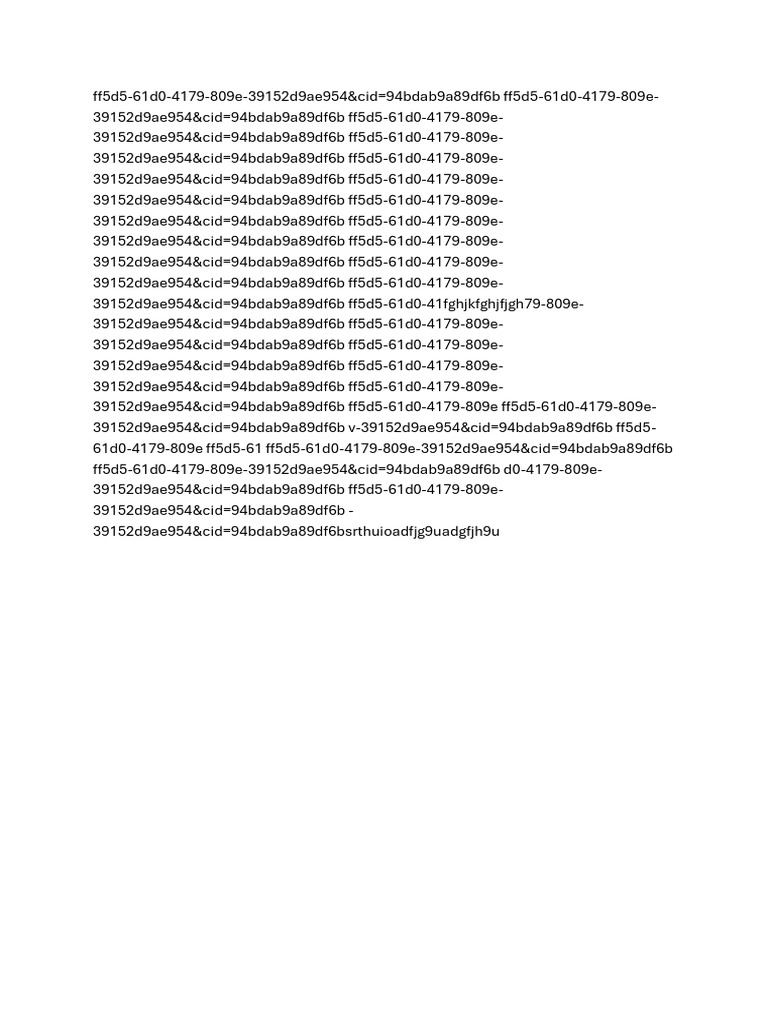 ff5d5-61d0-4179-809e-39152d9ae954&cid=94bdab9a89df6b ff5d5-61d0-4179-809e-39152d9ae954&cid=94bdab9a89df6b ff5d5-61d0-4179-809e-39152d9ae954&cid=94bdab9a89df6b ff5d5-61d0-4179-809e-39152d9ae954&cid=94bdab9a89df6b ff5d5-61d0-4179-809e-39152d9ae954&cid=94bdab9a89df6b ff5d5-61d0-4179-809e-39152d9ae954&cid=94bdab9a89df6b ff5d5-61d0-4179-809e-39152d9ae954&cid=94bdab9a89df6b ff5d5-61d0-4179-809e-39152d9ae954&cid=94bdab9a89df6b ff5d5-61d0-4179-809e-39152d9ae954&cid=94bdab9a89df6b ff5d5-61d0-4179-809e-39152d9ae954&cid=94bdab9a89df6b ff5d5-61d0-4179-809e-39152d9ae954&cid=94bdab9a89df6b ff5d5-61d0-41fghjkfghjfjgh79-809e-39152d9ae954&cid=94bdab9a89df6b ff5d5-61d0-4179-809e-39152d9ae954&cid=94bdab9a89df6b ff5d5-61d0-4179-809e-39152d9ae954&cid=94bdab9a89df6b ff5d5-61d0-4179-809e-39152d9ae954&cid=94bdab9a89df6b ff5d5-61d0-4179-809e-39152d9ae954&cid=94bdab9a89df6b ff5d5-61d0-4179-809e ff5d5-61d0-4179-809e-39152d9ae954&cid=94bdab9a89df6b v-39152d9ae954&cid=94bdab9a89df6b ff5d5-61d0-4179-809e ff5d5-61 ff5d5-61d0-4179-809e-39152d9ae954&cid=94bdab9a89df6b ff5d5-61d0-4179-809e-39152d9ae954&cid=94bdab9a89df6b d0-4179-809e-39152d9ae954&cid=94bdab9a89df6b ff5d5-61d0-4179-809e-39152d9ae954&cid=94bdab9a89df6b -39152d9ae954&cid=94bdab9a89df6bsrthuioadfjg9uadgfjh9u